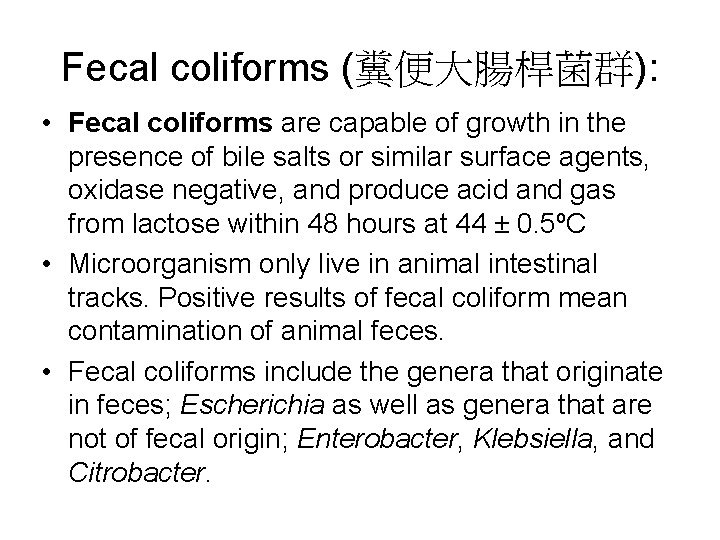 Fecal coliforms (糞便大腸桿菌群):

• Fecal coliforms are capable of growth in the presence of bile salts or similar surface agents, oxidase negative, and produce acid and gas from lactose within 48 hours at 44 ± 0.5ºC

• Microorganism only live in animal intestinal tracks. Positive results of fecal coliform mean contamination of animal feces.

• Fecal coliforms include the genera that originate in feces; Escherichia as well as genera that are not of fecal origin; Enterobacter, Klebsiella, and Citrobacter.